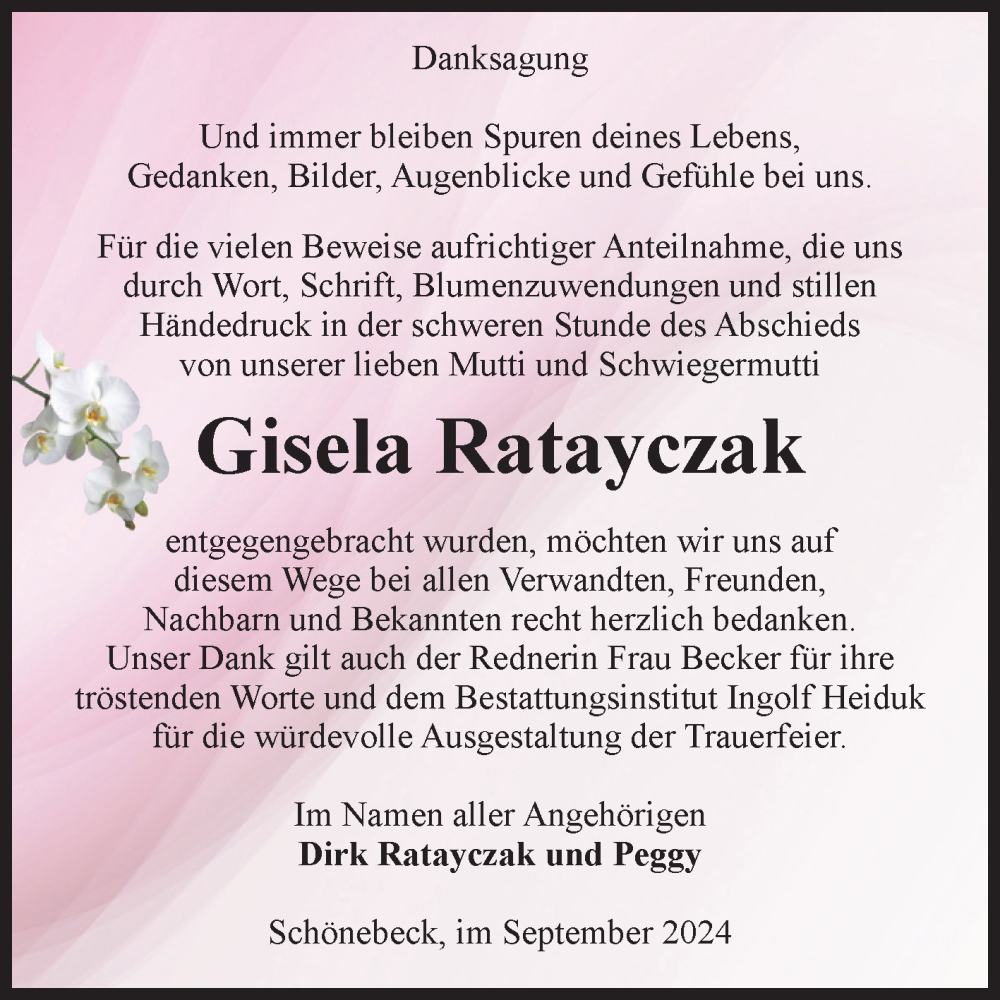 Danksagung

Und immer bleiben Spuren deines Lebens,
Gedanken, Bilder, Augenblicke und Gefühle bei uns.

Für die vielen Beweise aufrichtiger Anteilnahme, die uns durch Wort, Schrift, Blumenzuwendungen und stillen Händedruck in der schweren Stunde des Abschieds von unserer lieben Mutti und Schwiegermutti

Gisela Ratayczak

entgegengebracht wurden, möchten wir uns auf diesem Wege bei allen Verwandten, Freunden, Nachbarn und Bekannten recht herzlich bedanken.
Unser Dank gilt auch der Rednerin Frau Becker für ihre tröstenden Worte und dem Bestattungsinstitut Ingolf Heiduk für die würdevolle Ausgestaltung der Trauerfeier.

Im Namen aller Angehörigen
Dirk Ratayczak und Peggy

Schönebeck, im September 2024